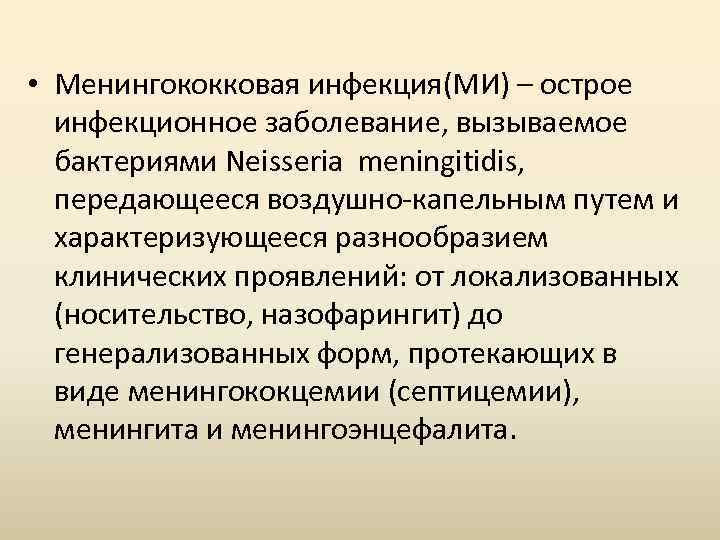 • Менингококковая инфекция(МИ) – острое инфекционное заболевание, вызываемое бактериями Neisseria meningitidis, передающееся воздушно-капельным путем и характеризующееся разнообразием клинических проявлений: от локализованных (носительство, назофарингит) до генерализованных форм, протекающих в виде менингококцемии (септицемии), менингита и менингоэнцефалита.